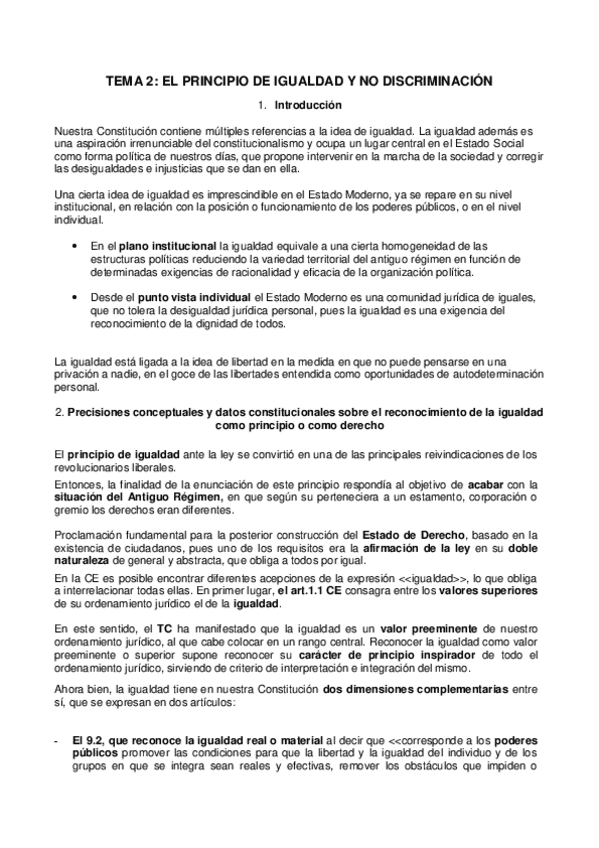 TEMA 2: EL PRINCIPIO DE IGUALDAD Y NO DISCRIMINACIÓN

1. Introducción

Nuestra Constitución contiene múltiples referencias a la idea de igualdad. La igualdad además es una aspiración irrenunciable del constitucionalismo y ocupa un lugar central en el Estado Social como forma política de nuestros días, que propone intervenir en la marcha de la sociedad y corregir las desigualdades e injusticias que se dan en ella.

Una cierta idea de igualdad es imprescindible en el Estado Moderno, ya se repare en su nivel institucional, en relación con la posición o funcionamiento de los poderes públicos, o en el nivel individual.

• En el plano institucional la igualdad equivale a una cierta homogeneidad de las estructuras políticas reduciendo la variedad territorial del antiguo régimen en función de determinadas exigencias de racionalidad y eficacia de la organización política.

• Desde el punto vista individual el Estado Moderno es una comunidad jurídica de iguales, que no tolera la desigualdad jurídica personal, pues la igualdad es una exigencia del reconocimiento de la dignidad de todos.

La igualdad está ligada a la idea de libertad en la medida en que no puede pensarse en una privación a nadie, en el goce de las libertades entendida como oportunidades de autodeterminación personal.

2. Precisiones conceptuales y datos constitucionales sobre el reconocimiento de la igualdad como principio o como derecho

El principio de igualdad ante la ley se convirtió en una de las principales reivindicaciones de los revolucionarios liberales.
Entonces, la finalidad de la enunciación de este principio respondía al objetivo de acabar con la situación del Antiguo Régimen, en que según su perteneciera a un estamento, corporación o gremio los derechos eran diferentes.

Proclamación fundamental para la posterior construcción del Estado de Derecho, basado en la existencia de ciudadanos, pues uno de los requisitos era la afirmación de la ley en su doble naturaleza de general y abstracta, que obliga a todos por igual.
En la CE es posible encontrar diferentes acepciones de la expresión <<igualdad>>, lo que obliga a interrelacionar todas ellas. En primer lugar, el art.1.1 CE consagra entre los valores superiores de su ordenamiento jurídico el de la igualdad.

En este sentido, el TC ha manifestado que la igualdad es un valor preeminente de nuestro ordenamiento jurídico, al que cabe colocar en un rango central. Reconocer la igualdad como valor preeminente o superior supone reconocer su carácter de principio inspirador de todo el ordenamiento jurídico, sirviendo de criterio de interpretación e integración del mismo.

Ahora bien, la igualdad tiene en nuestra Constitución dos dimensiones complementarias entre sí, que se expresan en dos artículos:

- El 9.2, que reconoce la igualdad real o material al decir que <<corresponde a los poderes públicos promover las condiciones para que la libertad y la igualdad del individuo y de los grupos en que se integra sean reales y efectivas, remover los obstáculos que impiden o